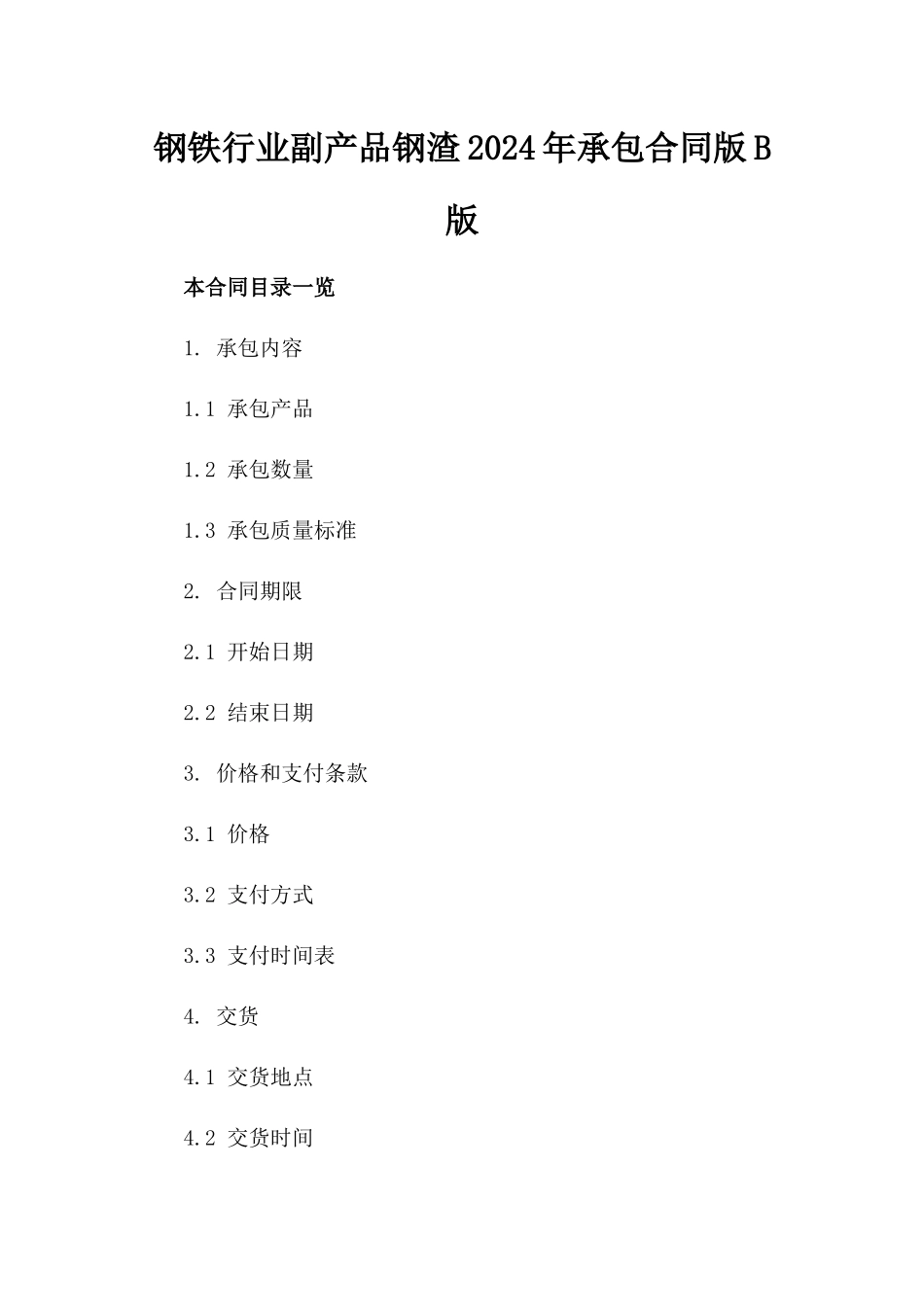 钢铁行业副产品钢渣2024年承包合同版B版

本合同目录一览

1. 承包内容

1.1 承包产品

1.2 承包数量

1.3 承包质量标准

2. 合同期限

2.1 开始日期

2.2 结束日期

3. 价格和支付条款

3.1 价格

3.2 支付方式

3.3 支付时间表

4. 交货

4.1 交货地点

4.2 交货时间